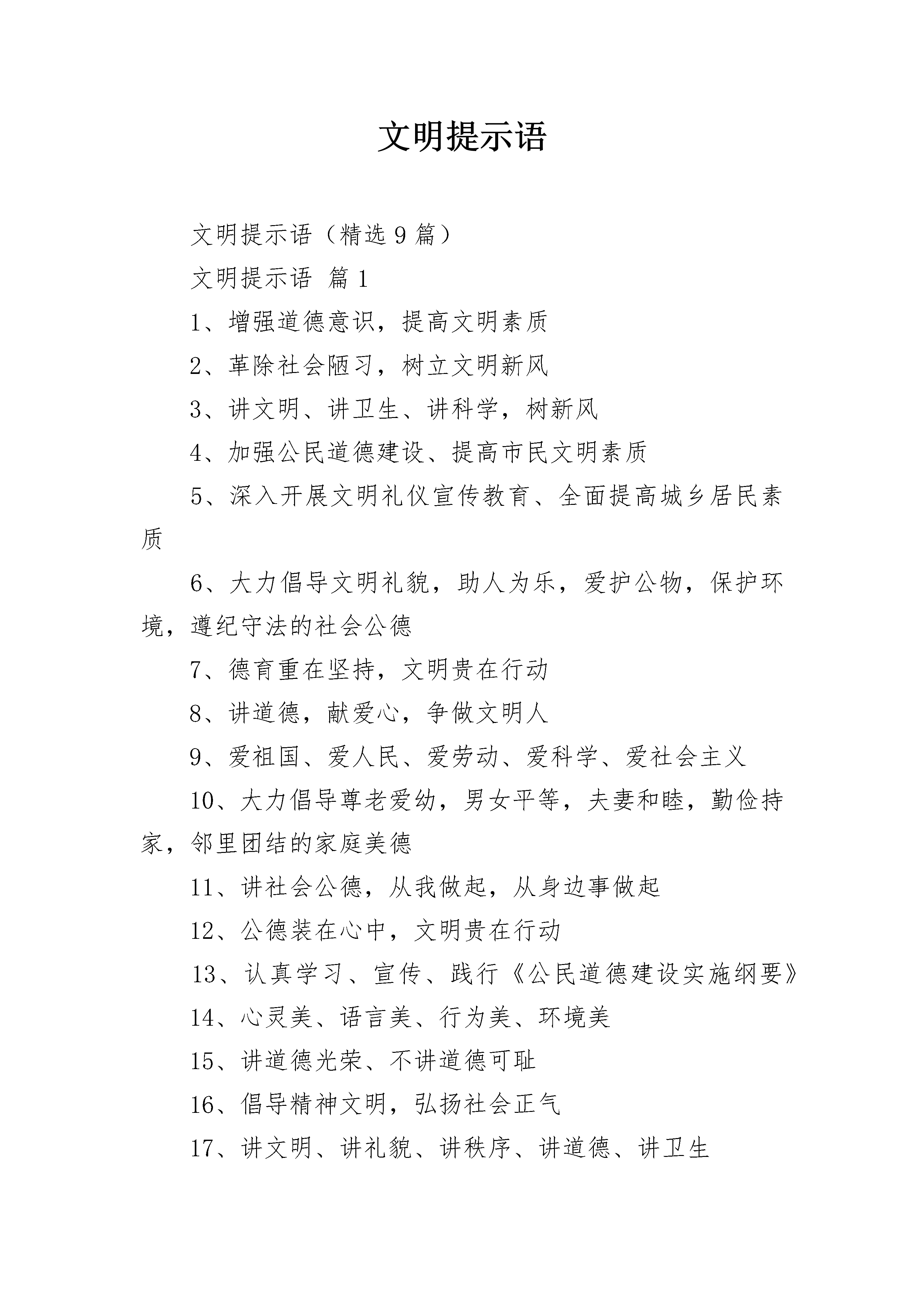 文明提示语

文明提示语（精选9篇）

文明提示语 篇1

1、增强道德意识，提高文明素质

2、革除社会陋习，树立文明新风

3、讲文明、讲卫生、讲科学，树新风

4、加强公民道德建设、提高市民文明素质

5、深入开展文明礼仪宣传教育、全面提高城乡居民素质

6、大力倡导文明礼貌，助人为乐，爱护公物，保护环境，遵纪守法的社会公德

7、德育重在坚持，文明贵在行动

8、讲道德，献爱心，争做文明人

9、爱祖国、爱人民、爱劳动、爱科学、爱社会主义

10、大力倡导尊老爱幼，男女平等，夫妻和睦，勤俭持家，邻里团结的家庭美德

11、讲社会公德，从我做起，从身边事做起

12、公德装在心中，文明贵在行动

13、认真学习、宣传、践行《公民道德建设实施纲要》

14、心灵美、语言美、行为美、环境美

15、讲道德光荣、不讲道德可耻

16、倡导精神文明，弘扬社会正气

17、讲文明、讲礼貌、讲秩序、讲道德、讲卫生